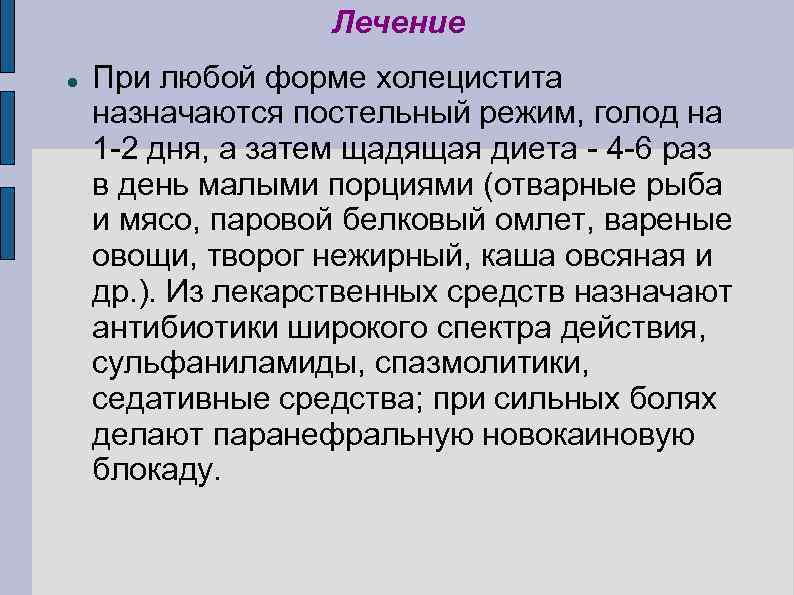 Лечение

• При любой форме холецистита назначаются постельный режим, голод на 1-2 дня, а затем щадящая диета - 4-6 раз в день малыми порциями (отварные рыба и мясо, паровой белковый омлет, вареные овощи, творог нежирный, каша овсяная и др.). Из лекарственных средств назначают антибиотики широкого спектра действия, сульфаниламиды, спазмолитики, седативные средства; при сильных болях делают паранефральную новокаиновую блокаду.